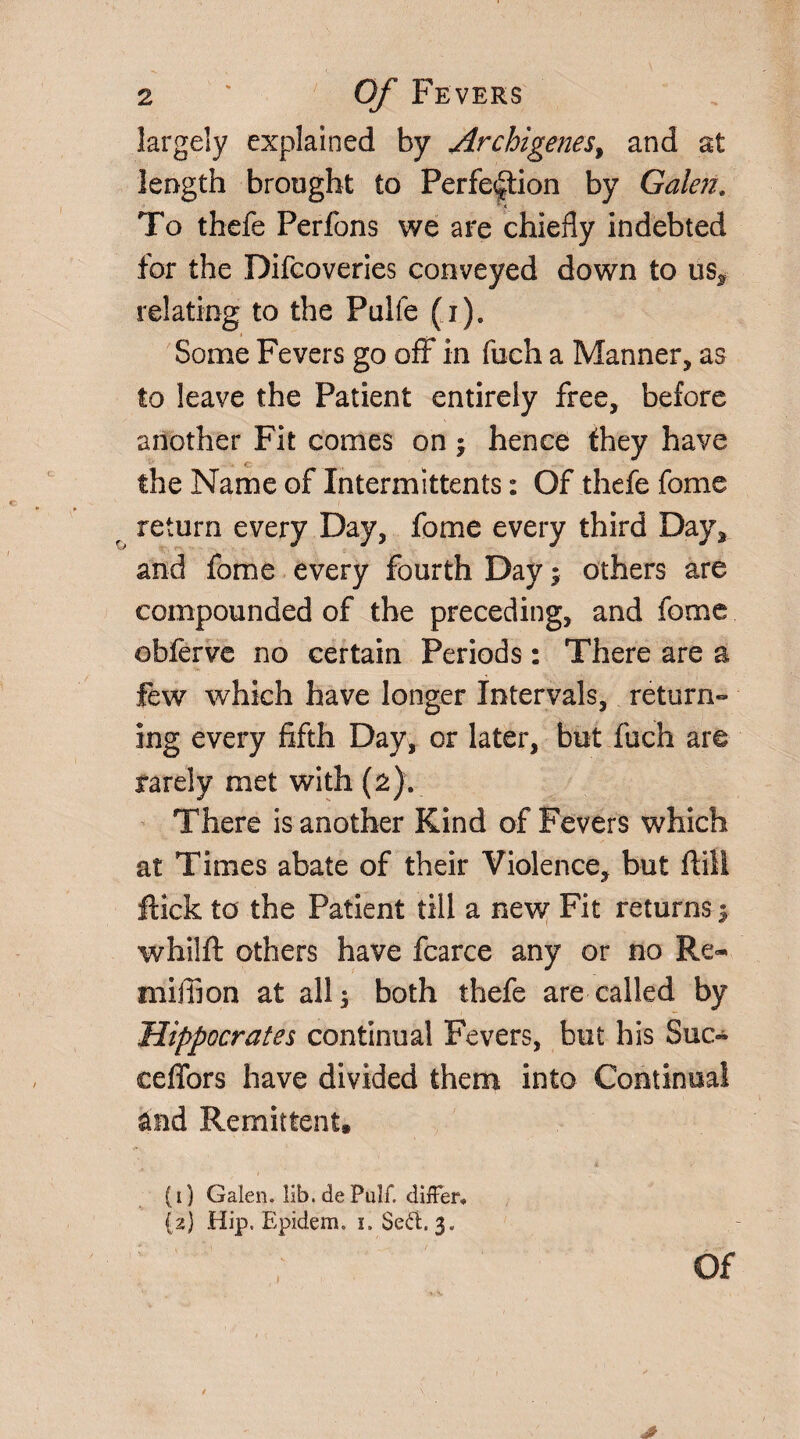 2 Of Fevers

largely explained by Archigenes, and at length brought to Perfection by Galen. To thefe Perfons we are chiefly indebted for the Difcoveries conveyed down to us, relating to the Pulfe (1).

Some Fevers go off in fuch a Manner, as to leave the Patient entirely free, before another Fit comes on; hence they have the Name of Intermittents: Of thefe fome return every Day, fome every third Day, and fome every fourth Day; others are compounded of the preceding, and fome obferve no certain Periods: There are a few which have longer Intervals, returning every fifth Day, or later, but fuch are rarely met with (2).

There is another Kind of Fevers which at Times abate of their Violence, but ftill ftick to the Patient till a new Fit returns; whilft others have fcarce any or no Remiffion at all; both thefe are called by Hippocrates continual Fevers, but his Succeffors have divided them into Continual and Remittent.

(1) Galen. lib. de Pulf. differ.
(2) Hip. Epidem. 1. Sect. 3.

Of